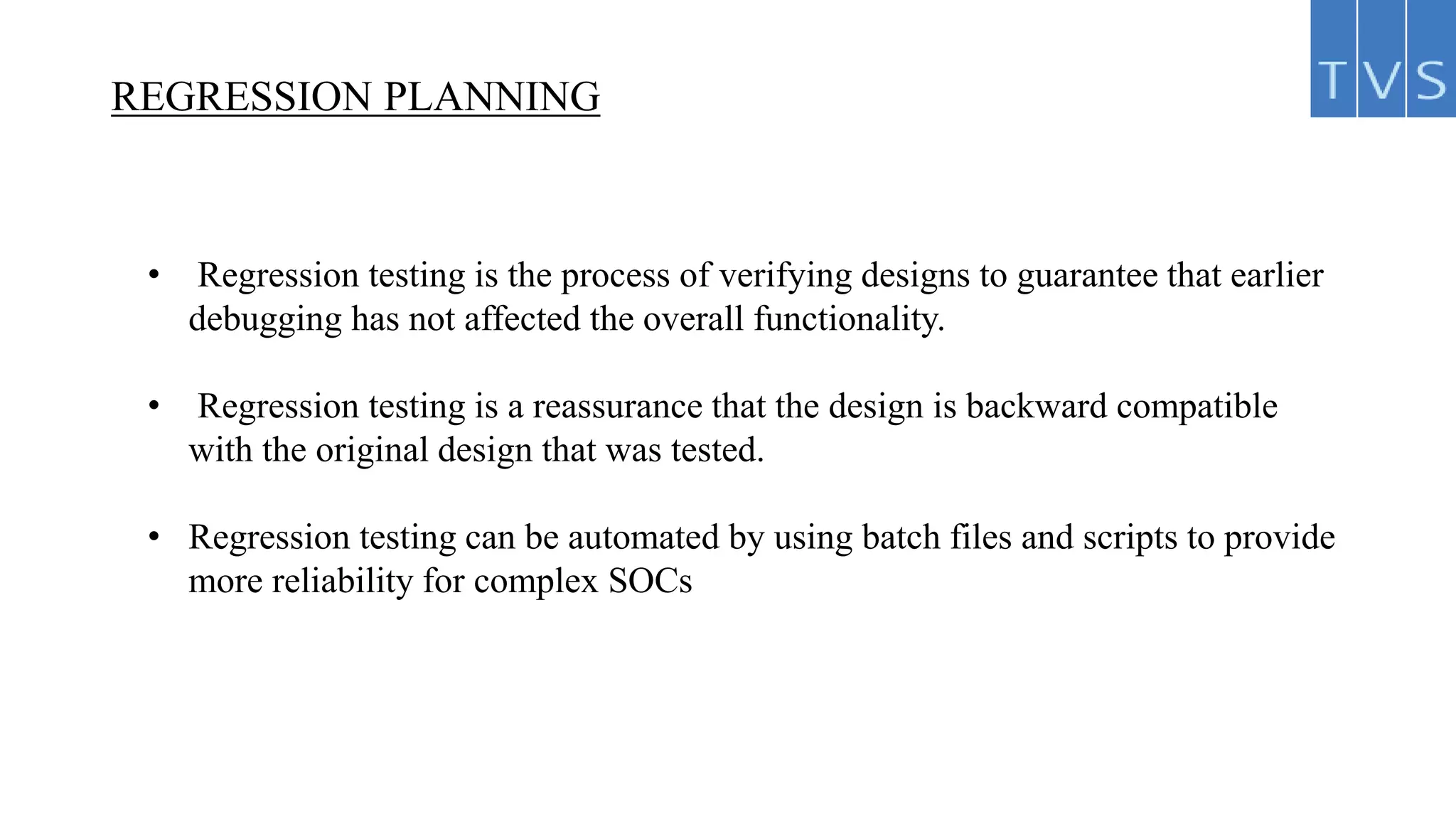 REGRESSION PLANNING

TVS

• Regression testing is the process of verifying designs to guarantee that earlier debugging has not affected the overall functionality.

• Regression testing is a reassurance that the design is backward compatible with the original design that was tested.

• Regression testing can be automated by using batch files and scripts to provide more reliability for complex SOCs